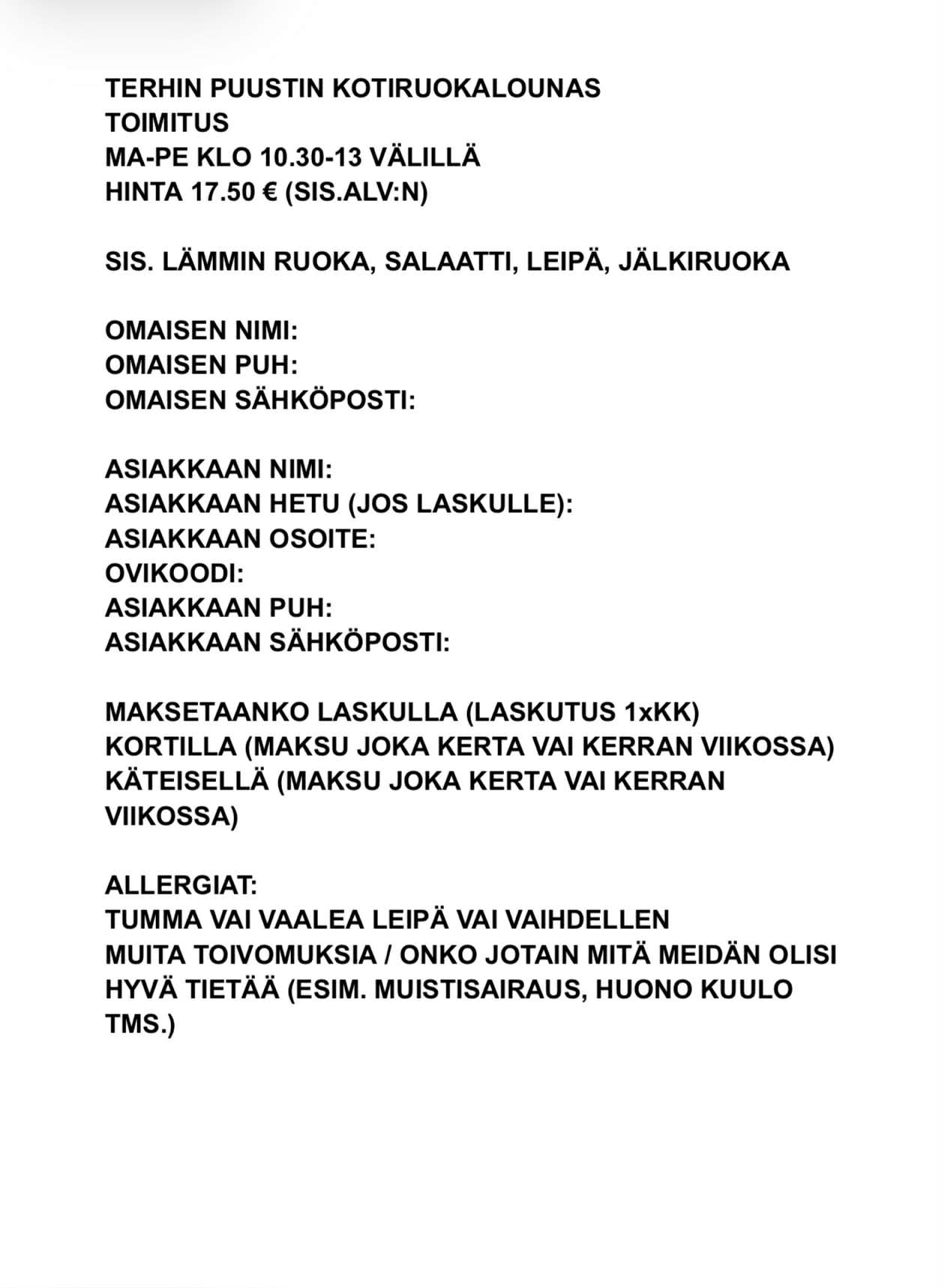 TERHIN PUUSTIN KOTIRUOKALOUNAS
TOIMITUS
MA-PE KLO 10.30-13 VÄLILLÄ
HINTA 17.50 € (SIS.ALV:N)

SIS. LÄMMIN RUOKA, SALAATTI, LEIPÄ, JÄLKIRUOKA

OMAISEN NIMI:
OMAISEN PUH:
OMAISEN SÄHKÖPOSTI:

ASIAKKAAN NIMI:
ASIAKKAAN HETU (JOS LASKULLE):
ASIAKKAAN OSOITE:
OVIKOODI:
ASIAKKAAN PUH:
ASIAKKAAN SÄHKÖPOSTI:

MAKSETAANKO LASKULLA (LASKUTUS 1xKK)
KORTILLA (MAKSU JOKA KERTA VAI KERRAN VIIKOSSA)
KÄTEISELLÄ (MAKSU JOKA KERTA VAI KERRAN VIIKOSSA)

ALLERGIAT:
TUMMA VAI VAALEA LEIPÄ VAI VAIHDELLEN
MUITA TOIVOMUKSIA / ONKO JOTAIN MITÄ MEIDÄN OLISI HYVÄ TIETÄÄ (ESIM. MUISTISAIRAUS, HUONO KUULO TMS.)